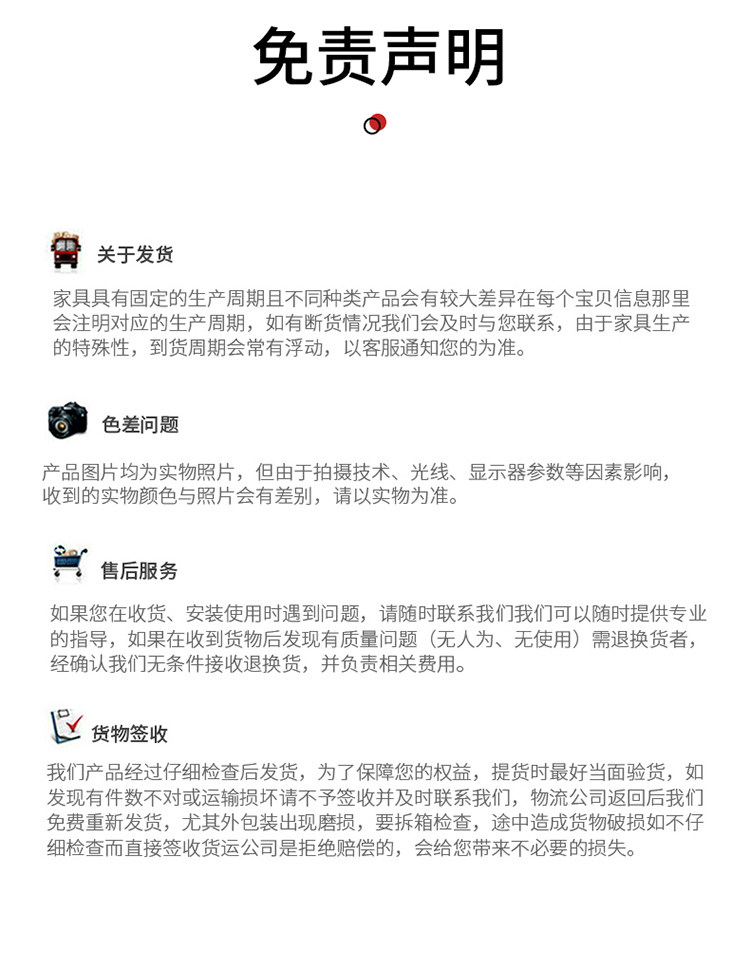 免责声明

关于发货

家具具有固定的生产周期且不同种类产品会有较大差异在每个宝贝信息那里会注明对应的生产周期，如有断货情况我们会及时与您联系，由于家具生产的特殊性，到货周期会常有浮动，以客服通知您的为准。

色差问题

产品图片均为实物照片，但由于拍摄技术、光线、显示器参数等因素影响，收到的实物颜色与照片会有差别，请以实物为准。

售后服务

如果您在收货、安装使用时遇到问题，请随时联系我们我们可以随时提供专业的指导，如果在收到货物后发现有质量问题（无人为、无使用）需退换货者，经确认我们无条件接收退换货，并负责相关费用。

货物签收

我们产品经过仔细检查后发货，为了保障您的权益，提货时最好当面验货，如发现有件数不对或运输损坏请不予签收并及时联系我们，物流公司返回后我们免费重新发货，尤其外包装出现磨损，要拆箱检查，途中造成货物破损如不仔细检查而直接签收货运公司是拒绝赔偿的，会给您带来不必要的损失。